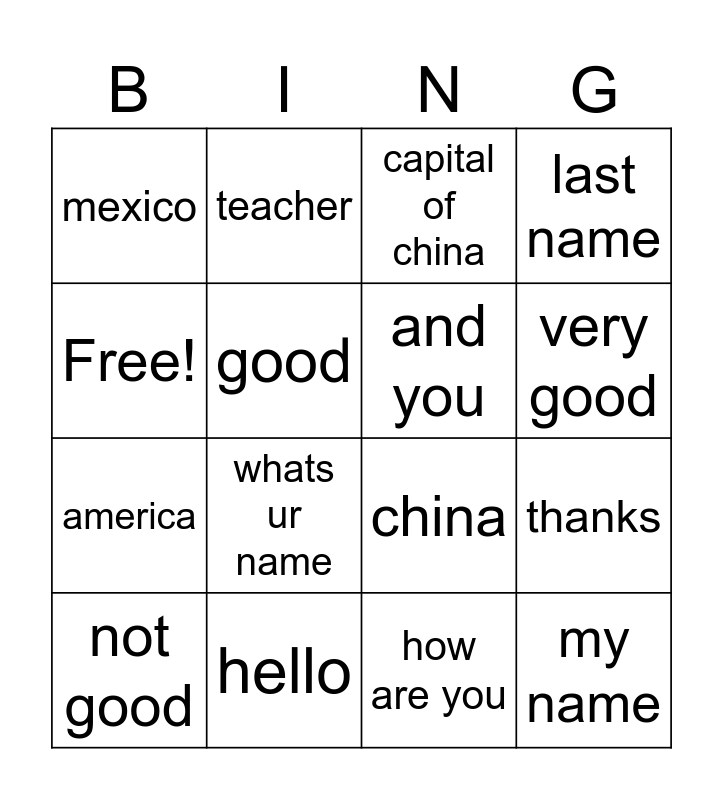 | B | I | N | G |
|---|---|---|---|
| mexico | teacher | capital of china | last name |
| Free! | good | and you | very good |
| america | whats ur name | china | thanks |
| not good | hello | how are you | my name |